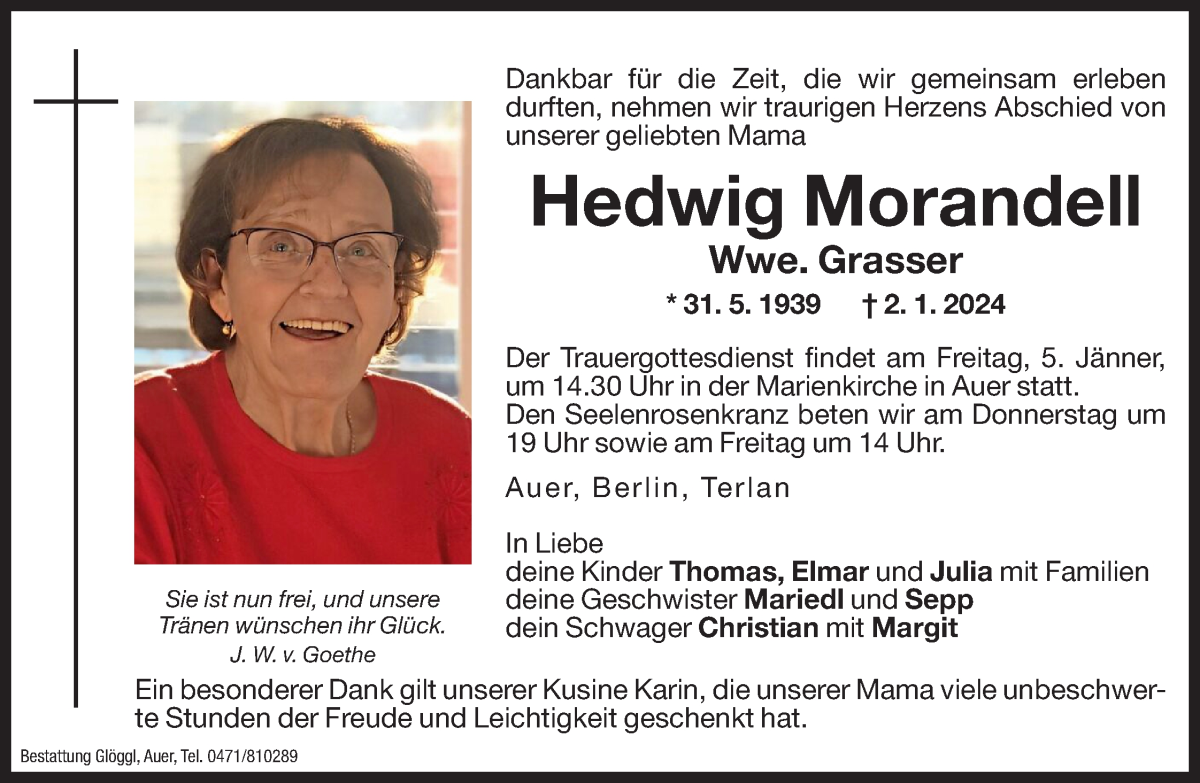 Dankbar für die Zeit, die wir gemeinsam erleben durften, nehmen wir traurigen Herzens Abschied von unserer geliebten Mama

Hedwig Morandell

Wwe. Grasser

* 31. 5. 1939 † 2. 1. 2024

Der Trauergottesdienst findet am Freitag, 5. Jänner, um 14.30 Uhr in der Marienkirche in Auer statt.
Den Seelenrosenkranz beten wir am Donnerstag um 19 Uhr sowie am Freitag um 14 Uhr.

Auer, Berlin, Terlan

In Liebe
deine Kinder Thomas, Elmar und Julia mit Familien
deine Geschwister Mariedl und Sepp
dein Schwager Christian mit Margit

Sie ist nun frei, und unsere Tränen wünschen ihr Glück.
J. W. v. Goethe

Ein besonderer Dank gilt unserer Kusine Karin, die unserer Mama viele unbeschwerte Stunden der Freude und Leichtigkeit geschenkt hat.

Bestattung Glöggl, Auer, Tel. 0471/810289